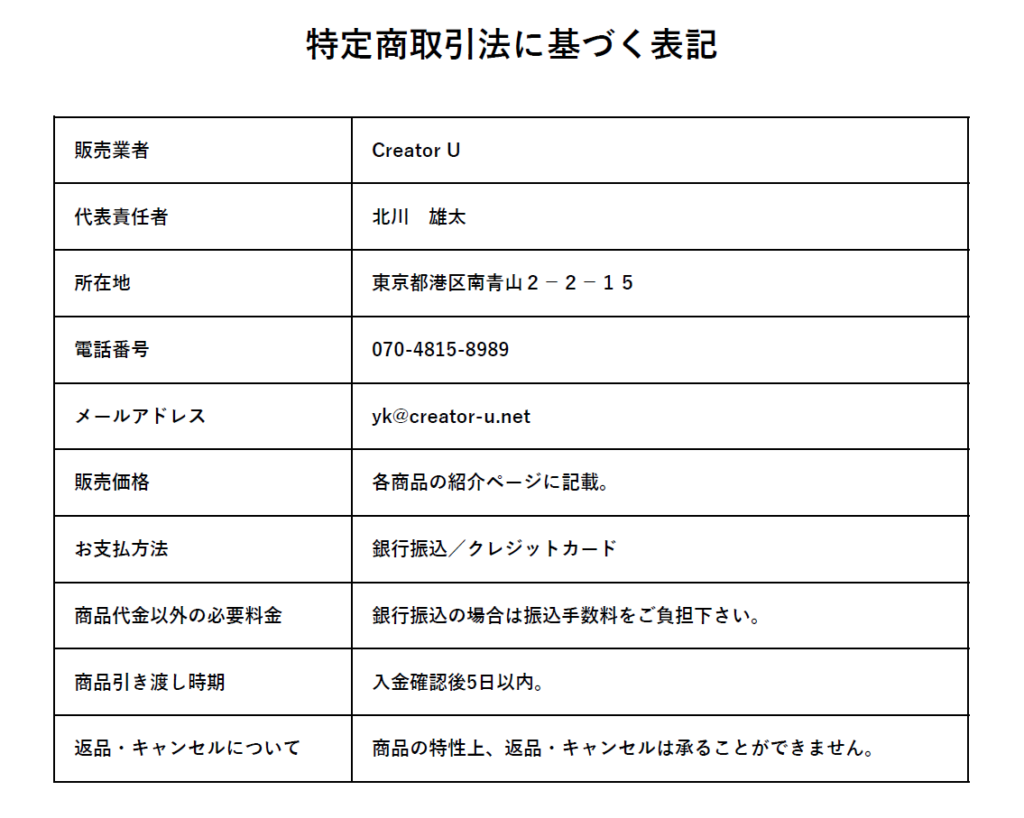 特定商取引法に基づく表記

| 販売業者 | Creator U |
|---|---|
| 代表責任者 | 北川　雄太 |
| 所在地 | 東京都港区南青山２－２－１５ |
| 電話番号 | 070-4815-8989 |
| メールアドレス | yk@creator-u.net |
| 販売価格 | 各商品の紹介ページに記載。 |
| お支払方法 | 銀行振込／クレジットカード |
| 商品代金以外の必要料金 | 銀行振込の場合は振込手数料をご負担下さい。 |
| 商品引き渡し時期 | 入金確認後5日以内。 |
| 返品・キャンセルについて | 商品の特性上、返品・キャンセルは承ることができません。 |